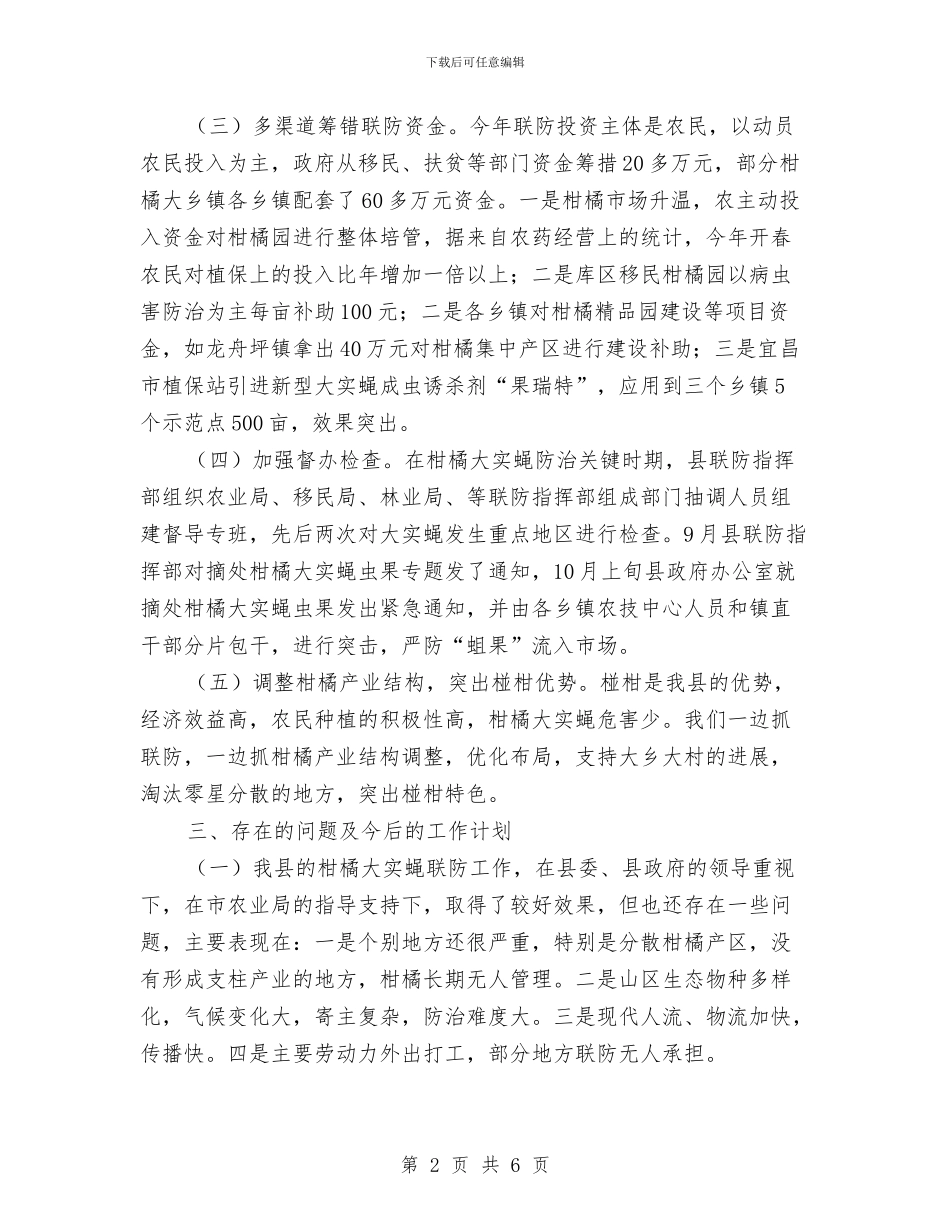 下载后可任意编辑

（三）多渠道筹错联防资金。今年联防投资主体是农民，以动员农民投入为主，政府从移民、扶贫等部门资金筹措20多万元，部分柑橘大乡镇各乡镇配套了60多万元资金。一是柑橘市场升温，农主动投入资金对柑橘园进行整体培管，据来自农药经营上的统计，今年开春农民对植保上的投入比年增加一倍以上；二是库区移民柑橘园以病虫害防治为主每亩补助100元；二是各乡镇对柑橘精品园建设等项目资金，如龙舟坪镇拿出40万元对柑橘集中产区进行建设补助；三是宜昌市植保站引进新型大实蝇成虫诱杀剂“果瑞特”，应用到三个乡镇5个示范点500亩，效果突出。

（四）加强督办检查。在柑橘大实蝇防治关键时期，县联防指挥部组织农业局、移民局、林业局、等联防指挥部组成部门抽调人员组建督导专班，先后两次对大实蝇发生重点地区进行检查。9月县联防指挥部对摘处柑橘大实蝇虫果专题发了通知，10月上旬县政府办公室就摘处柑橘大实蝇虫果发出紧急通知，并由各乡镇农技中心人员和镇直干部分片包干，进行突击，严防“蛆果”流入市场。

（五）调整柑橘产业结构，突出椪柑优势。椪柑是我县的优势，经济效益高，农民种植的积极性高，柑橘大实蝇危害少。我们一边抓联防，一边抓柑橘产业结构调整，优化布局，支持大乡大村的进展，淘汰零星分散的地方，突出椪柑特色。

三、存在的问题及今后的工作计划

（一）我县的柑橘大实蝇联防工作，在县委、县政府的领导重视下，在市农业局的指导支持下，取得了较好效果，但也还存在一些问题，主要表现在：一是个别地方还很严重，特别是分散柑橘产区，没有形成支柱产业的地方，柑橘长期无人管理。二是山区生态物种多样化，气候变化大，寄主复杂，防治难度大。三是现代人流、物流加快，传播快。四是主要劳动力外出打工，部分地方联防无人承担。

第 2 页 共 6 页